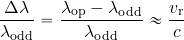 $\frac{\Delta\lambda}{\lambda_{\mathrm{odd}}} = \frac{\lambda_{\mathrm{op}} - \lambda_{\mathrm{odd}}}{\lambda_{\mathrm{odd}}} \approx \frac{v_{\mathrm{r}}}{c}$